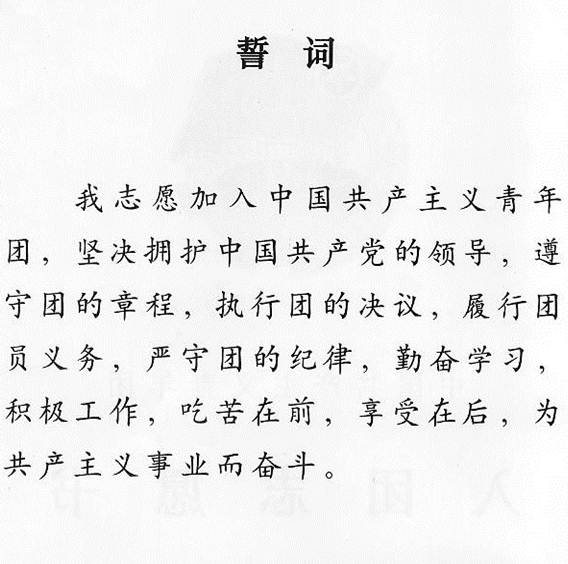 誓词

我志愿加入中国共产主义青年团，坚决拥护中国共产党的领导，遵守团的章程，执行团的决议，履行团员义务，严守团的纪律，勤奋学习，积极工作，吃苦在前，享受在后，为共产主义事业而奋斗。